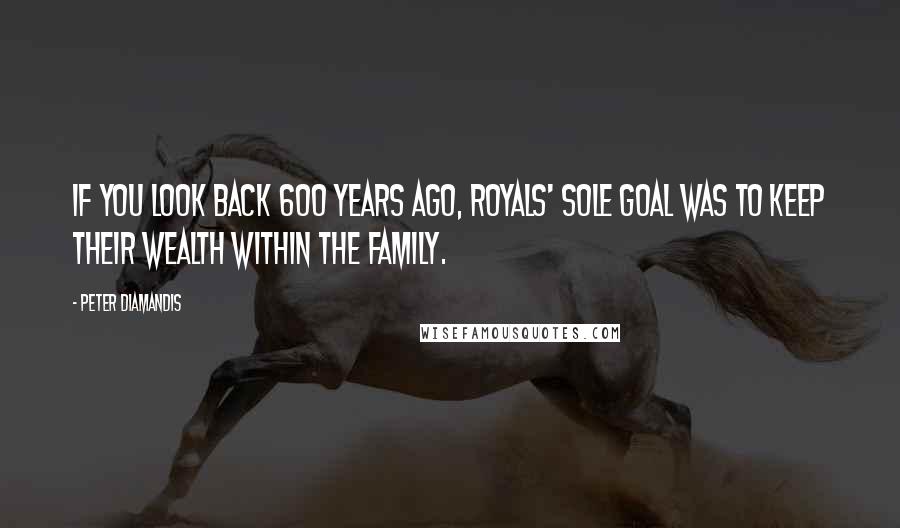 IF YOU LOOK BACK 600 YEARS AGO, ROYALS' SOLE GOAL WAS TO KEEP THEIR WEALTH WITHIN THE FAMILY.

- PETER DIAMANDIS

WISEFAMOUSQUOTES.COM